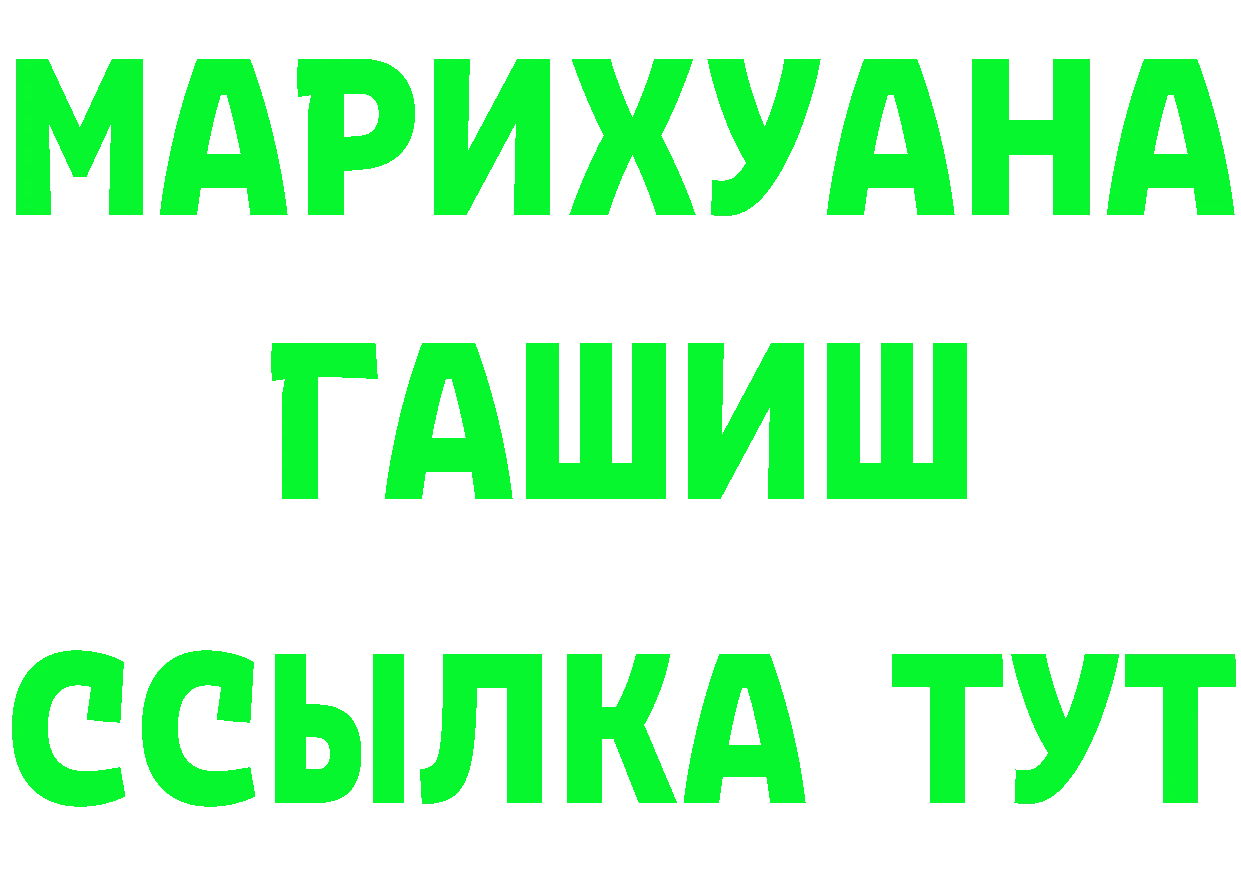 МАРИХУАНА
ГАШИШ
ССЫЛКА ТУТ